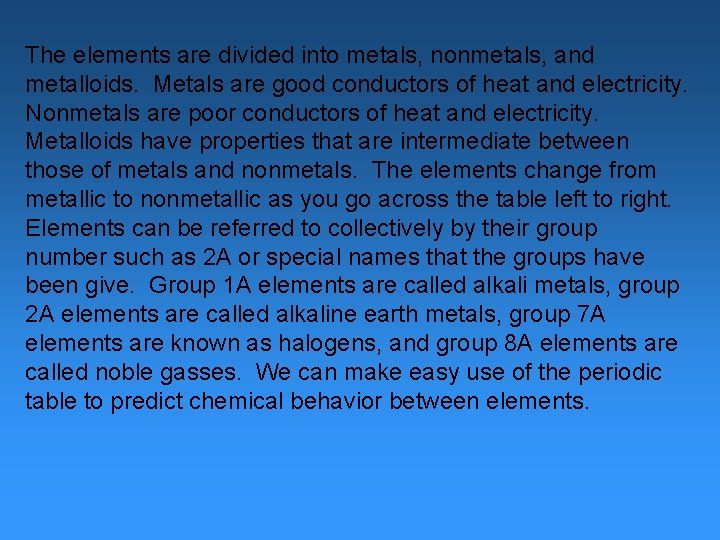 The elements are divided into metals, nonmetals, and metalloids. Metals are good conductors of heat and electricity. Nonmetals are poor conductors of heat and electricity. Metalloids have properties that are intermediate between those of metals and nonmetals. The elements change from metallic to nonmetallic as you go across the table left to right. Elements can be referred to collectively by their group number such as 2A or special names that the groups have been give. Group 1A elements are called alkali metals, group 2A elements are called alkaline earth metals, group 7A elements are known as halogens, and group 8A elements are called noble gasses. We can make easy use of the periodic table to predict chemical behavior between elements.